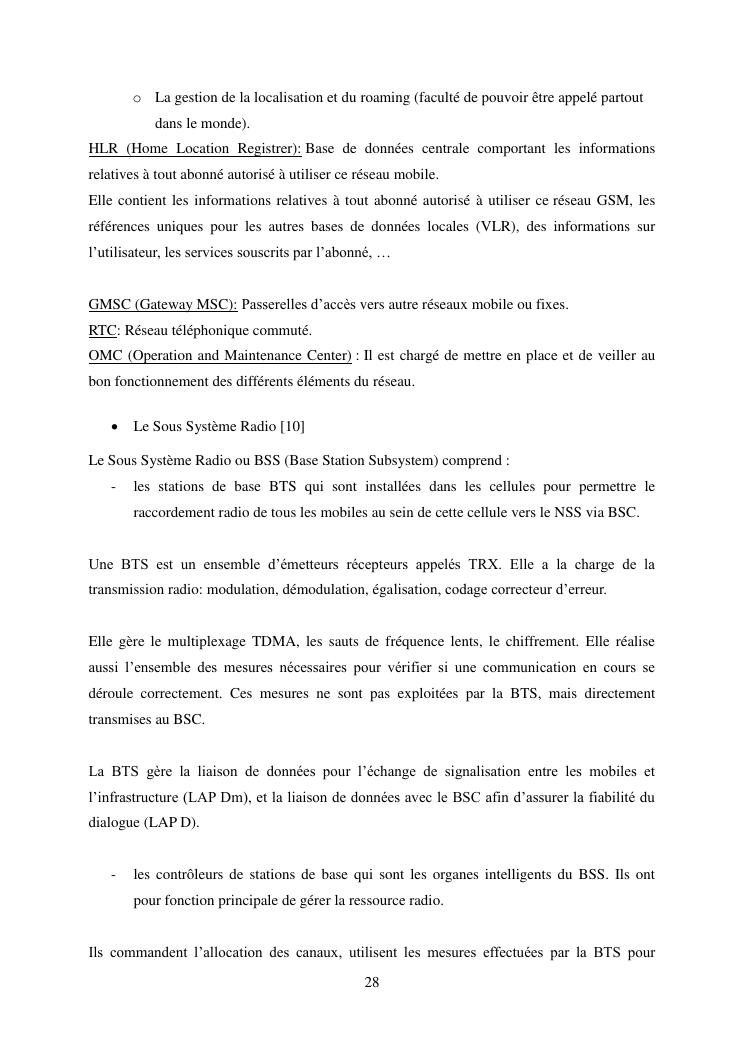 o La gestion de la localisation et du roaming (faculté de pouvoir être appelé partout dans le monde).

HLR (Home Location Registrer): Base de données centrale comportant les informations relatives à tout abonné autorisé à utiliser ce réseau mobile.
Elle contient les informations relatives à tout abonné autorisé à utiliser ce réseau GSM, les références uniques pour les autres bases de données locales (VLR), des informations sur l'utilisateur, les services souscrits par l'abonné, …

GMSC (Gateway MSC): Passerelles d'accès vers autre réseaux mobile ou fixes.
RTC: Réseau téléphonique commuté.
OMC (Operation and Maintenance Center) : Il est chargé de mettre en place et de veiller au bon fonctionnement des différents éléments du réseau.

• Le Sous Système Radio [10]

Le Sous Système Radio ou BSS (Base Station Subsystem) comprend :
- les stations de base BTS qui sont installées dans les cellules pour permettre le raccordement radio de tous les mobiles au sein de cette cellule vers le NSS via BSC.

Une BTS est un ensemble d'émetteurs récepteurs appelés TRX. Elle a la charge de la transmission radio: modulation, démodulation, égalisation, codage correcteur d'erreur.

Elle gère le multiplexage TDMA, les sauts de fréquence lents, le chiffrement. Elle réalise aussi l'ensemble des mesures nécessaires pour vérifier si une communication en cours se déroule correctement. Ces mesures ne sont pas exploitées par la BTS, mais directement transmises au BSC.

La BTS gère la liaison de données pour l'échange de signalisation entre les mobiles et l'infrastructure (LAP Dm), et la liaison de données avec le BSC afin d'assurer la fiabilité du dialogue (LAP D).

- les contrôleurs de stations de base qui sont les organes intelligents du BSS. Ils ont pour fonction principale de gérer la ressource radio.

Ils commandent l'allocation des canaux, utilisent les mesures effectuées par la BTS pour

28